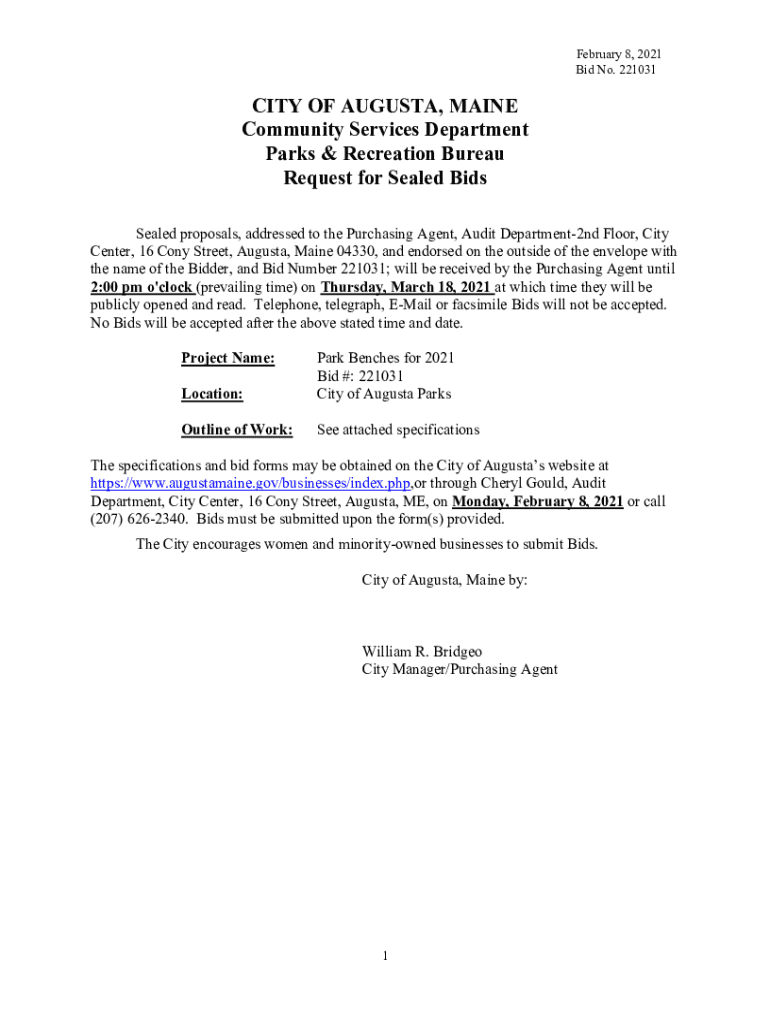 February 8, 2021
Bid No. 221031

CITY OF AUGUSTA, MAINE
Community Services Department
Parks & Recreation Bureau
Request for Sealed Bids

Sealed proposals, addressed to the Purchasing Agent, Audit Department-2nd Floor, City Center, 16 Cony Street, Augusta, Maine 04330, and endorsed on the outside of the envelope with the name of the Bidder, and Bid Number 221031; will be received by the Purchasing Agent until 2:00 pm o'clock (prevailing time) on Thursday, March 18, 2021 at which time they will be publicly opened and read. Telephone, telegraph, E-Mail or facsimile Bids will not be accepted. No Bids will be accepted after the above stated time and date.

Project Name: Park Benches for 2021
Bid #: 221031
Location: City of Augusta Parks

Outline of Work: See attached specifications

The specifications and bid forms may be obtained on the City of Augusta's website at https://www.augustamaine.gov/businesses/index.php,or through Cheryl Gould, Audit Department, City Center, 16 Cony Street, Augusta, ME, on Monday, February 8, 2021 or call (207) 626-2340. Bids must be submitted upon the form(s) provided.

The City encourages women and minority-owned businesses to submit Bids.

City of Augusta, Maine by:

William R. Bridgeo
City Manager/Purchasing Agent

1